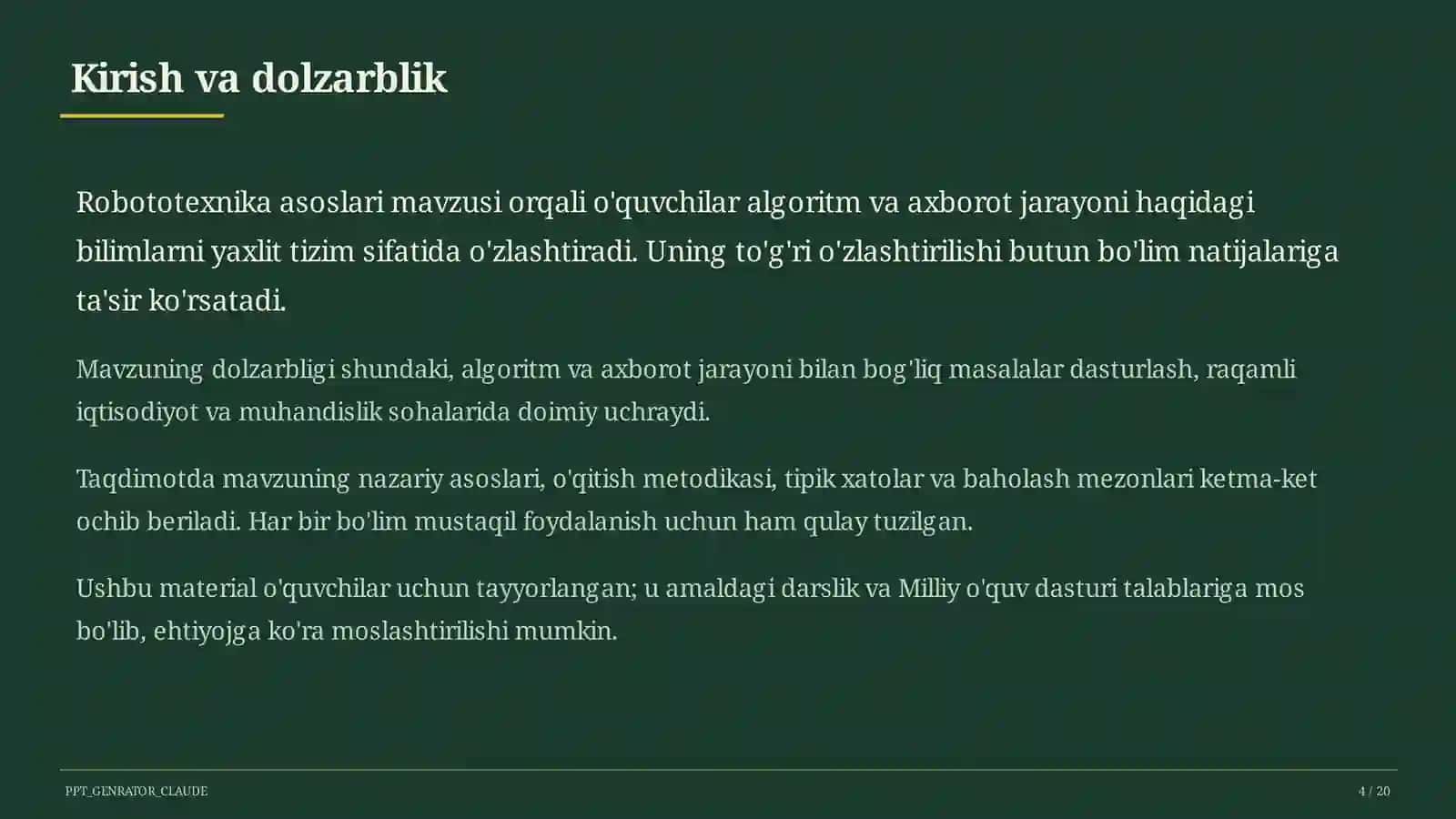 Kirish va dolzarblik

Robototexnika asoslari mavzusi orqali o'quvchilar algoritm va axborot jarayoni haqidagi bilimlarni yaxlit tizim sifatida o'zlashtiradi. Uning to'g'ri o'zlashtirilishi butun bo'lim natijalariga ta'sir ko'rsatadi.

Mavzuning dolzarbligi shundaki, algoritm va axborot jarayoni bilan bog'liq masalalar dasturlash, raqamli iqtisodiyot va muhandislik sohalarida doimiy uchraydi.

Taqdimotda mavzuning nazariy asoslari, o'qitish metodikasi, tipik xatolar va baholash mezonlari ketma-ket ochib beriladi. Har bir bo'lim mustaqil foydalanish uchun ham qulay tuzilgan.

Ushbu material o'quvchilar uchun tayyorlangan; u amaldagi darslik va Milliy o'quv dasturi talablariga mos bo'lib, ehtiyojga ko'ra moslashtirilishi mumkin.

PPT_GENRATOR_CLAUDE

4 / 20